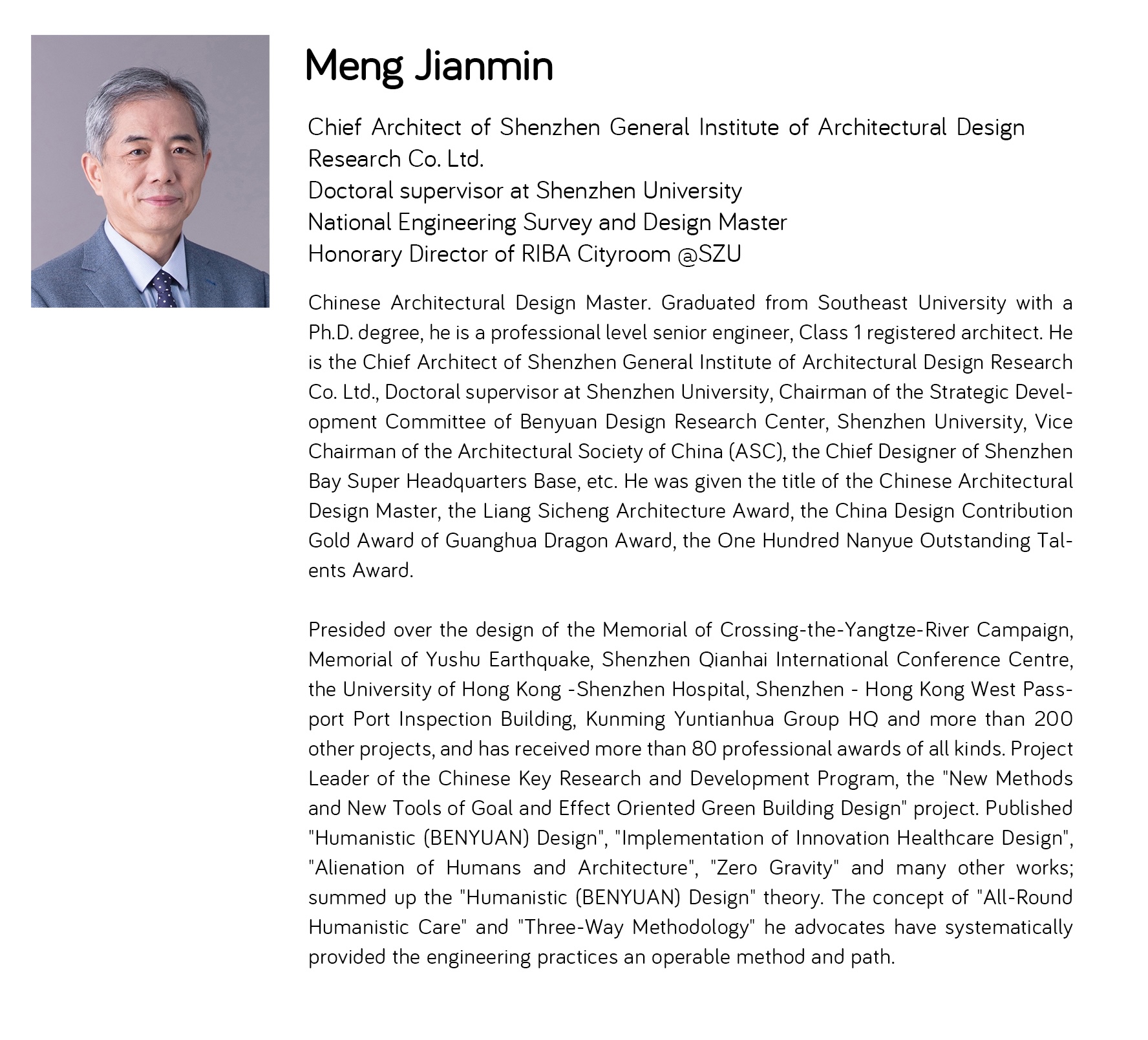 Meng Jianmin

Chief Architect of Shenzhen General Institute of Architectural Design Research Co. Ltd.
Doctoral supervisor at Shenzhen University
National Engineering Survey and Design Master
Honorary Director of RIBA Cityroom @SZU

Chinese Architectural Design Master. Graduated from Southeast University with a Ph.D. degree, he is a professional level senior engineer, Class 1 registered architect. He is the Chief Architect of Shenzhen General Institute of Architectural Design Research Co. Ltd., Doctoral supervisor at Shenzhen University, Chairman of the Strategic Development Committee of Benyuan Design Research Center, Shenzhen University, Vice Chairman of the Architectural Society of China (ASC), the Chief Designer of Shenzhen Bay Super Headquarters Base, etc. He was given the title of the Chinese Architectural Design Master, the Liang Sicheng Architecture Award, the China Design Contribution Gold Award of Guanghua Dragon Award, the One Hundred Nanyue Outstanding Talents Award.

Presided over the design of the Memorial of Crossing-the-Yangtze-River Campaign, Memorial of Yushu Earthquake, Shenzhen Qianhai International Conference Centre, the University of Hong Kong -Shenzhen Hospital, Shenzhen - Hong Kong West Passport Port Inspection Building, Kunming Yuntianhua Group HQ and more than 200 other projects, and has received more than 80 professional awards of all kinds. Project Leader of the Chinese Key Research and Development Program, the "New Methods and New Tools of Goal and Effect Oriented Green Building Design" project. Published "Humanistic (BENYUAN) Design", "Implementation of Innovation Healthcare Design", "Alienation of Humans and Architecture", "Zero Gravity" and many other works; summed up the "Humanistic (BENYUAN) Design" theory. The concept of "All-Round Humanistic Care" and "Three-Way Methodology" he advocates have systematically provided the engineering practices an operable method and path.